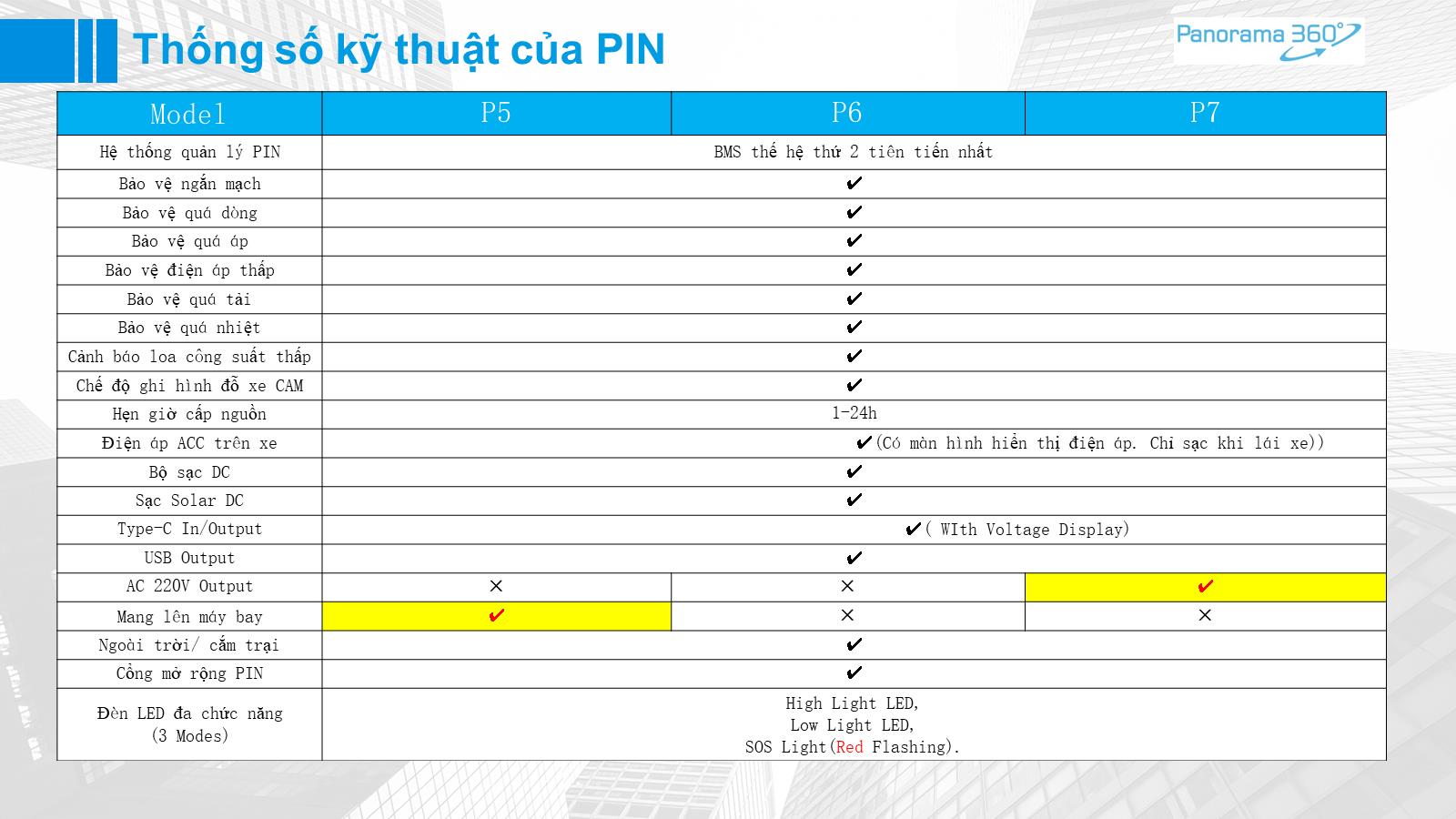 Thống số kỹ thuật của PIN

Panorama 360°

| Model | P5 | P6 | P7 |
|---|---|---|---|
| Hệ thống quản lý PIN | BMS thế hệ thứ 2 tiên tiến nhất | | |
| Bảo vệ ngắn mạch | ✔ | | |
| Bảo vệ quá dòng | ✔ | | |
| Bảo vệ quá áp | ✔ | | |
| Bảo vệ điện áp thấp | ✔ | | |
| Bảo vệ quá tải | ✔ | | |
| Bảo vệ quá nhiệt | ✔ | | |
| Cảnh báo loa công suất thấp | ✔ | | |
| Chế độ ghi hình đỗ xe CAM | ✔ | | |
| Hẹn giờ cấp nguồn | 1-24h | | |
| Điện áp ACC trên xe | ✔(Có màn hình hiển thị điện áp. Chỉ sạc khi lái xe)) | | |
| Bộ sạc DC | ✔ | | |
| Sạc Solar DC | ✔ | | |
| Type-C In/Output | ✔( WIth Voltage Display) | | |
| USB Output | ✔ | | |
| AC 220V Output | × | × | ✔ |
| Mang lên máy bay | ✔ | × | × |
| Ngoài trời/ cắm trại | ✔ | | |
| Cổng mở rộng PIN | ✔ | | |
| Đèn LED đa chức năng (3 Modes) | High Light LED, Low Light LED, SOS Light(Red Flashing). | | |